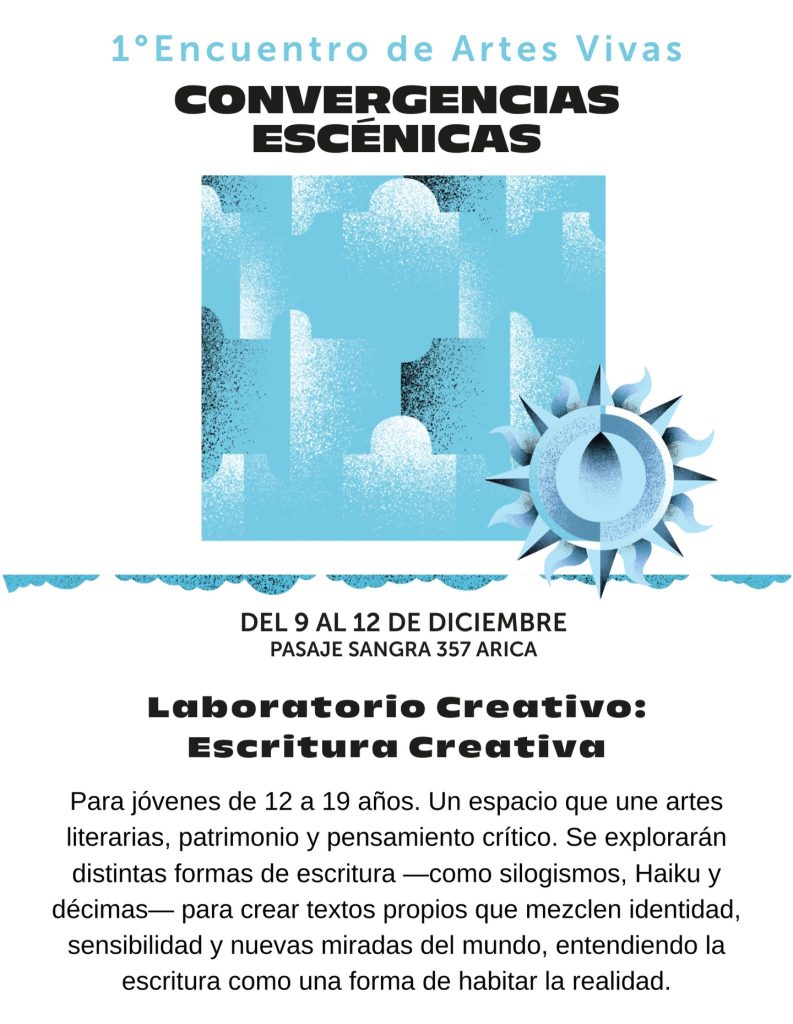 1°Encuentro de Artes Vivas
CONVERGENCIAS
ESCÉNICAS

DEL 9 AL 12 DE DICIEMBRE
PASAJE SANGRA 357 ARICA

Laboratorio Creativo:
Escritura Creativa

Para jóvenes de 12 a 19 años. Un espacio que une artes literarias, patrimonio y pensamiento crítico. Se explorarán distintas formas de escritura —como silogismos, Haiku y décimas— para crear textos propios que mezclen identidad, sensibilidad y nuevas miradas del mundo, entendiendo la escritura como una forma de habitar la realidad.